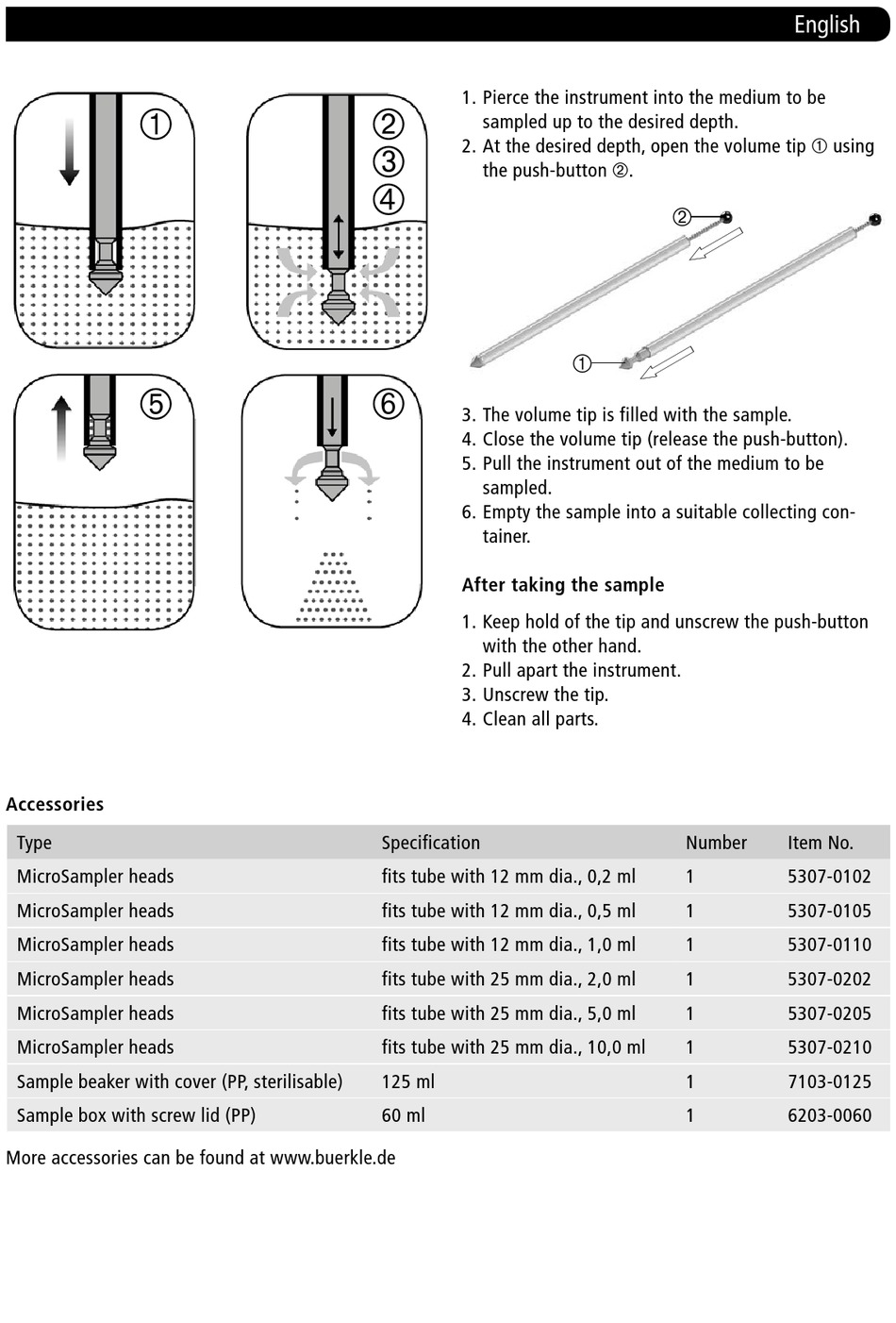 English

①

②
③
④

⑤

⑥

1. Pierce the instrument into the medium to be sampled up to the desired depth.
2. At the desired depth, open the volume tip ① using the push-button ②.

②

①

3. The volume tip is filled with the sample.
4. Close the volume tip (release the push-button).
5. Pull the instrument out of the medium to be sampled.
6. Empty the sample into a suitable collecting container.

After taking the sample

1. Keep hold of the tip and unscrew the push-button with the other hand.
2. Pull apart the instrument.
3. Unscrew the tip.
4. Clean all parts.

Accessories

| Type | Specification | Number | Item No. |
|---|---|---|---|
| MicroSampler heads | fits tube with 12 mm dia., 0,2 ml | 1 | 5307-0102 |
| MicroSampler heads | fits tube with 12 mm dia., 0,5 ml | 1 | 5307-0105 |
| MicroSampler heads | fits tube with 12 mm dia., 1,0 ml | 1 | 5307-0110 |
| MicroSampler heads | fits tube with 25 mm dia., 2,0 ml | 1 | 5307-0202 |
| MicroSampler heads | fits tube with 25 mm dia., 5,0 ml | 1 | 5307-0205 |
| MicroSampler heads | fits tube with 25 mm dia., 10,0 ml | 1 | 5307-0210 |
| Sample beaker with cover (PP, sterilisable) | 125 ml | 1 | 7103-0125 |
| Sample box with screw lid (PP) | 60 ml | 1 | 6203-0060 |

More accessories can be found at www.buerkle.de